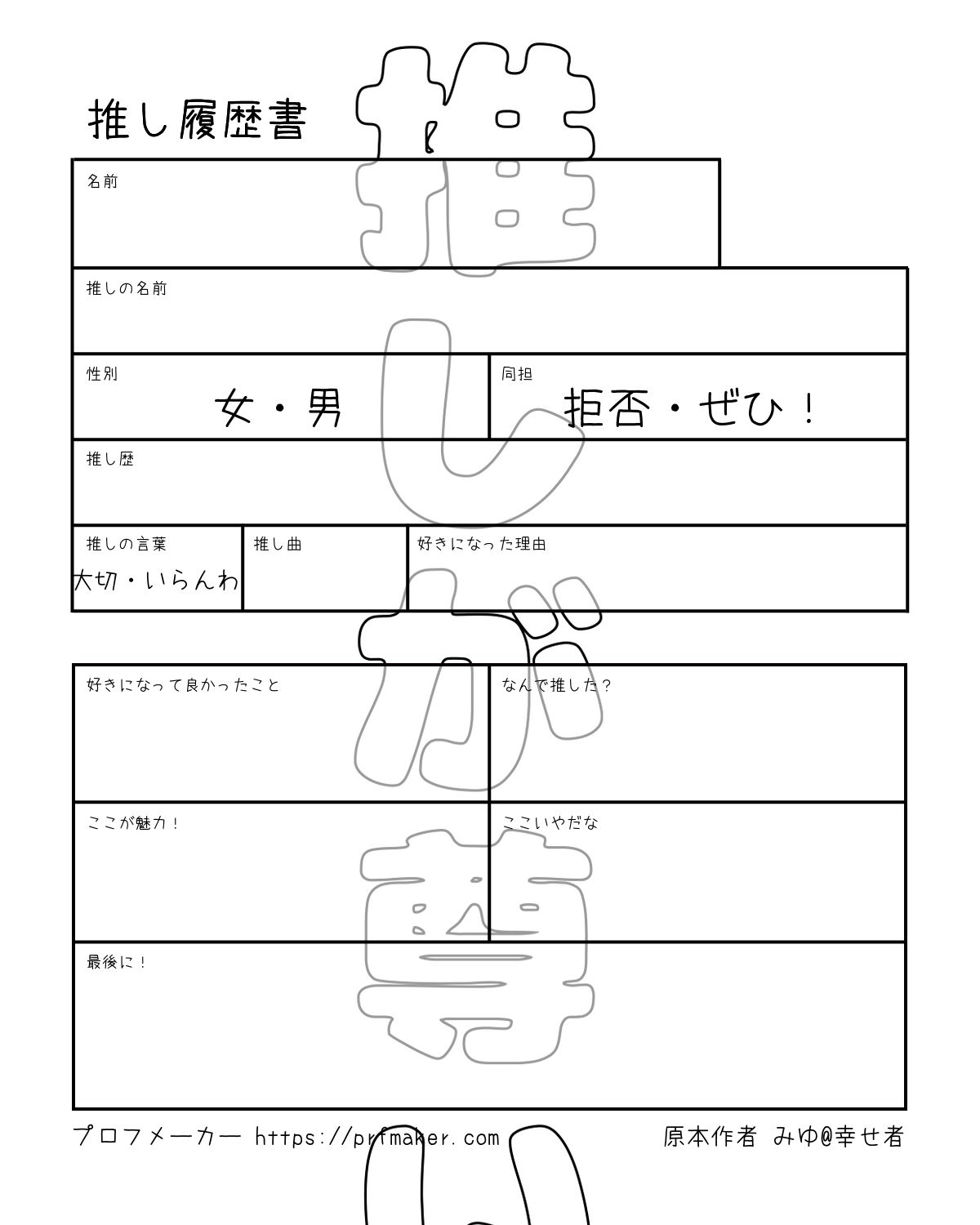 推し履歴書

推しが尊い

名前

推しの名前

性別
女・男

同担
拒否・ぜひ！

推し歴

推しの言葉
大切・いらんわ

推し曲

好きになった理由

好きになって良かったこと

なんで推した？

ここが魅力！

ここいやだな

最後に！

プロフメーカー https://prfmaker.com

原本作者 みゆ@幸せ者